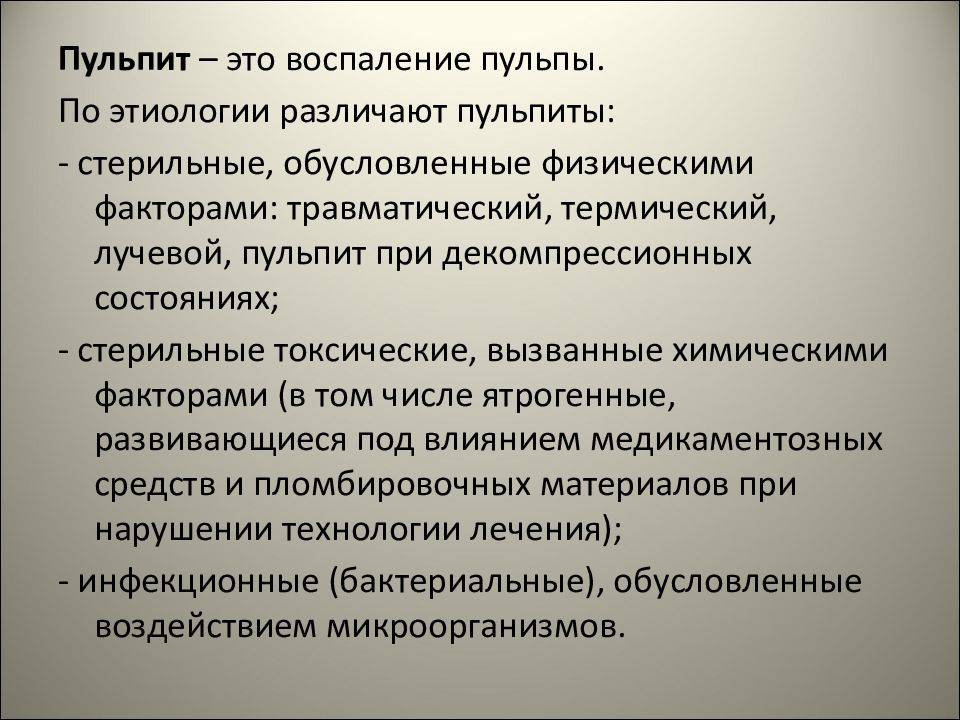 Пульпит – это воспаление пульпы.

По этиологии различают пульпиты:

- стерильные, обусловленные физическими факторами: травматический, термический, лучевой, пульпит при декомпрессионных состояниях;

- стерильные токсические, вызванные химическими факторами (в том числе ятрогенные, развивающиеся под влиянием медикаментозных средств и пломбировочных материалов при нарушении технологии лечения);

- инфекционные (бактериальные), обусловленные воздействием микроорганизмов.